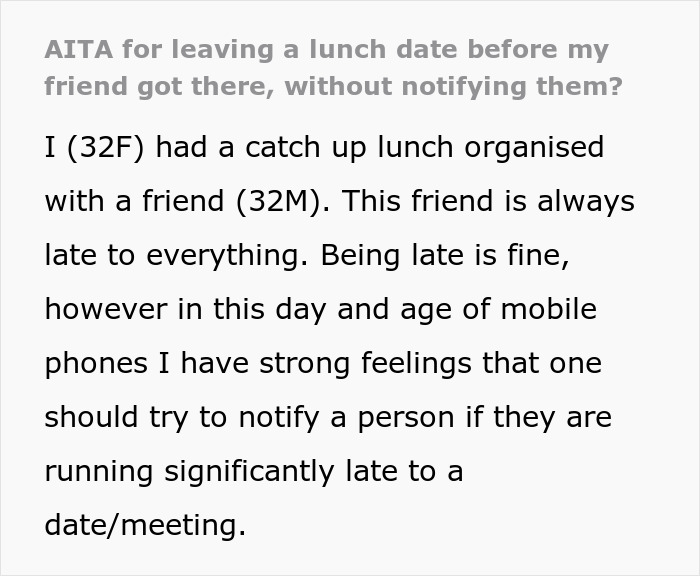 AITA for leaving a lunch date before my friend got there, without notifying them?

I (32F) had a catch up lunch organised with a friend (32M). This friend is always late to everything. Being late is fine, however in this day and age of mobile phones I have strong feelings that one should try to notify a person if they are running significantly late to a date/meeting.